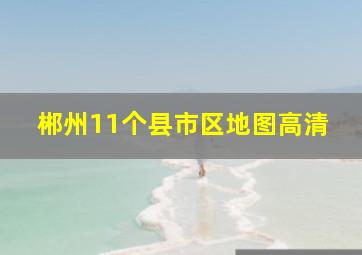 郴州11个县市区地图高清